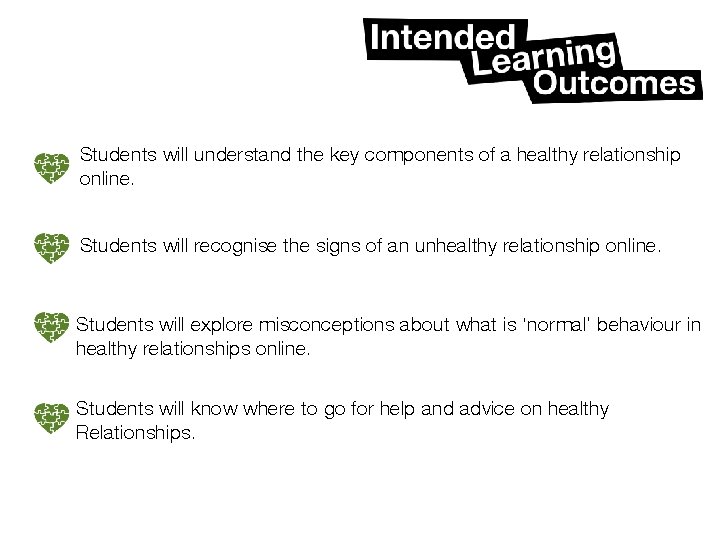 Intended
Learning
Outcomes

Students will understand the key components of a healthy relationship online.

Students will recognise the signs of an unhealthy relationship online.

Students will explore misconceptions about what is 'normal' behaviour in healthy relationships online.

Students will know where to go for help and advice on healthy Relationships.